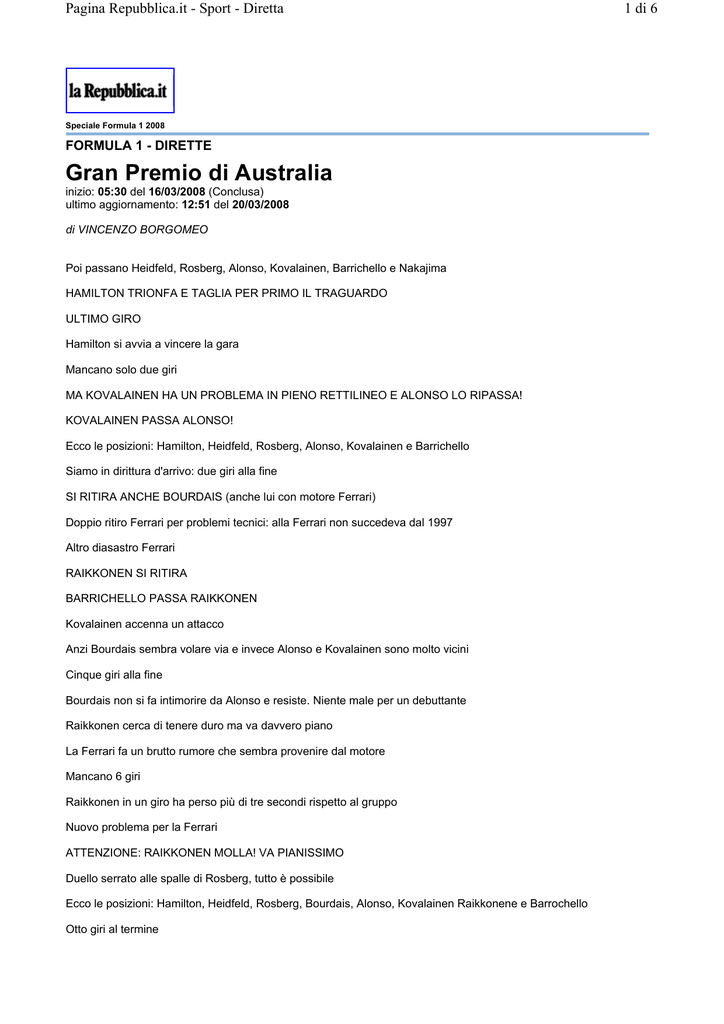 Pagina Repubblica.it - Sport - Diretta

1 di 6

la Repubblica.it

Speciale Formula 1 2008

FORMULA 1 - DIRETTE

Gran Premio di Australia

inizio: 05:30 del 16/03/2008 (Conclusa)
ultimo aggiornamento: 12:51 del 20/03/2008

di VINCENZO BORGOMEO

Poi passano Heidfeld, Rosberg, Alonso, Kovalainen, Barrichello e Nakajima

HAMILTON TRIONFA E TAGLIA PER PRIMO IL TRAGUARDO

ULTIMO GIRO

Hamilton si avvia a vincere la gara

Mancano solo due giri

MA KOVALAINEN HA UN PROBLEMA IN PIENO RETTILINEO E ALONSO LO RIPASSA!

KOVALAINEN PASSA ALONSO!

Ecco le posizioni: Hamilton, Heidfeld, Rosberg, Alonso, Kovalainen e Barrichello

Siamo in dirittura d'arrivo: due giri alla fine

SI RITIRA ANCHE BOURDAIS (anche lui con motore Ferrari)

Doppio ritiro Ferrari per problemi tecnici: alla Ferrari non succedeva dal 1997

Altro diasastro Ferrari

RAIKKONEN SI RITIRA

BARRICHELLO PASSA RAIKKONEN

Kovalainen accenna un attacco

Anzi Bourdais sembra volare via e invece Alonso e Kovalainen sono molto vicini

Cinque giri alla fine

Bourdais non si fa intimorire da Alonso e resiste. Niente male per un debuttante

Raikkonen cerca di tenere duro ma va davvero piano

La Ferrari fa un brutto rumore che sembra provenire dal motore

Mancano 6 giri

Raikkonen in un giro ha perso più di tre secondi rispetto al gruppo

Nuovo problema per la Ferrari

ATTENZIONE: RAIKKONEN MOLLA! VA PIANISSIMO

Duello serrato alle spalle di Rosberg, tutto è possibile

Ecco le posizioni: Hamilton, Heidfeld, Rosberg, Bourdais, Alonso, Kovalainen Raikkonene e Barrochello

Otto giri al termine